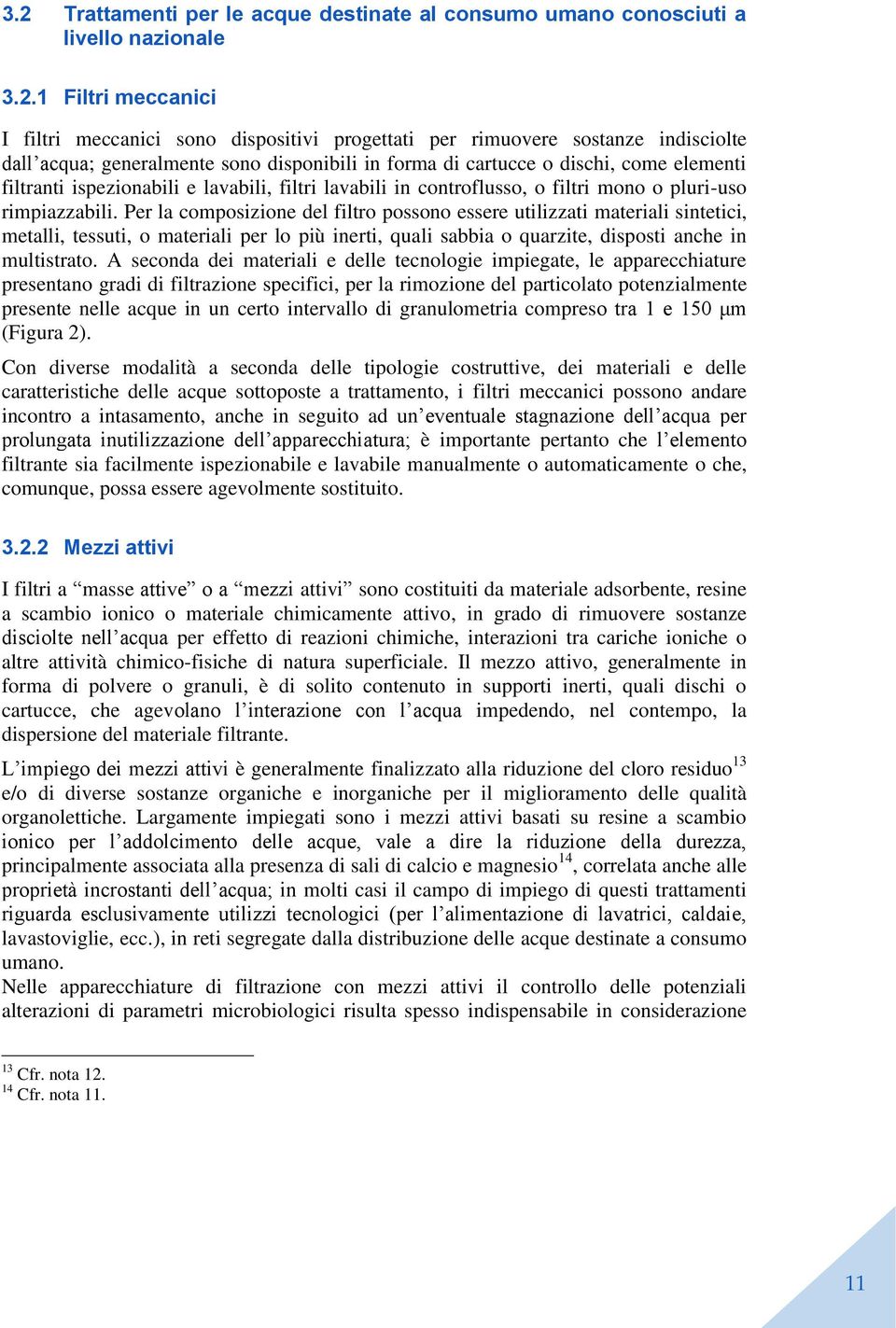 3.2 Trattamenti per le acque destinate al consumo umano conosciuti a livello nazionale

3.2.1 Filtri meccanici

I filtri meccanici sono dispositivi progettati per rimuovere sostanze indisciolte dall’acqua; generalmente sono disponibili in forma di cartucce o dischi, come elementi filtranti ispezionabili e lavabili, filtri lavabili in controflusso, o filtri mono o pluri-uso rimpiazzabili. Per la composizione del filtro possono essere utilizzati materiali sintetici, metalli, tessuti, o materiali per lo più inerti, quali sabbia o quarzite, disposti anche in multistrato. A seconda dei materiali e delle tecnologie impiegate, le apparecchiature presentano gradi di filtrazione specifici, per la rimozione del particolato potenzialmente presente nelle acque in un certo intervallo di granulometria compreso tra 1 e 150 μm (Figura 2).

Con diverse modalità a seconda delle tipologie costruttive, dei materiali e delle caratteristiche delle acque sottoposte a trattamento, i filtri meccanici possono andare incontro a intasamento, anche in seguito ad un’eventuale stagnazione dell’acqua per prolungata inutilizzazione dell’apparecchiatura; è importante pertanto che l’elemento filtrante sia facilmente ispezionabile e lavabile manualmente o automaticamente o che, comunque, possa essere agevolmente sostituito.

3.2.2 Mezzi attivi

I filtri a “masse attive” o a “mezzi attivi” sono costituiti da materiale adsorbente, resine a scambio ionico o materiale chimicamente attivo, in grado di rimuovere sostanze disciolte nell’acqua per effetto di reazioni chimiche, interazioni tra cariche ioniche o altre attività chimico-fisiche di natura superficiale. Il mezzo attivo, generalmente in forma di polvere o granuli, è di solito contenuto in supporti inerti, quali dischi o cartucce, che agevolano l’interazione con l’acqua impedendo, nel contempo, la dispersione del materiale filtrante.

L’impiego dei mezzi attivi è generalmente finalizzato alla riduzione del cloro residuo$^{13}$ e/o di diverse sostanze organiche e inorganiche per il miglioramento delle qualità organolettiche. Largamente impiegati sono i mezzi attivi basati su resine a scambio ionico per l’addolcimento delle acque, vale a dire la riduzione della durezza, principalmente associata alla presenza di sali di calcio e magnesio$^{14}$, correlata anche alle proprietà incrostanti dell’acqua; in molti casi il campo di impiego di questi trattamenti riguarda esclusivamente utilizzi tecnologici (per l’alimentazione di lavatrici, caldaie, lavastoviglie, ecc.), in reti segregate dalla distribuzione delle acque destinate a consumo umano.
Nelle apparecchiature di filtrazione con mezzi attivi il controllo delle potenziali alterazioni di parametri microbiologici risulta spesso indispensabile in considerazione

$^{13}$ Cfr. nota 12.
$^{14}$ Cfr. nota 11.

11